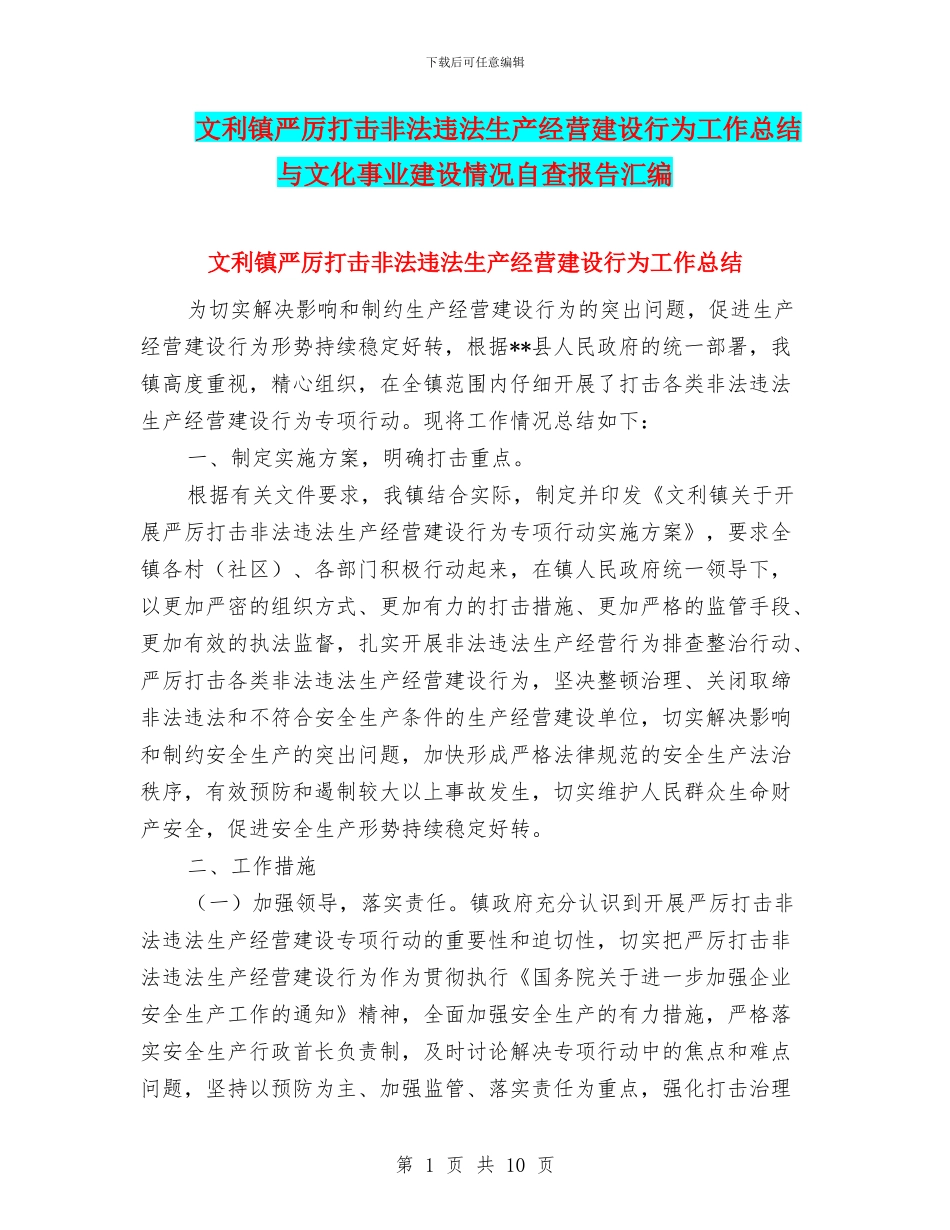 下载后可任意编辑

文利镇严厉打击非法违法生产经营建设行为工作总结与文化事业建设情况自查报告汇编

文利镇严厉打击非法违法生产经营建设行为工作总结

为切实解决影响和制约生产经营建设行为的突出问题，促进生产经营建设行为形势持续稳定好转，根据**县人民政府的统一部署，我镇高度重视，精心组织，在全镇范围内仔细开展了打击各类非法违法生产经营建设行为专项行动。现将工作情况总结如下：

一、制定实施方案，明确打击重点。

根据有关文件要求，我镇结合实际，制定并印发《文利镇关于开展严厉打击非法违法生产经营建设行为专项行动实施方案》，要求全镇各村（社区）、各部门积极行动起来，在镇人民政府统一领导下，以更加严密的组织方式、更加有力的打击措施、更加严格的监管手段、更加有效的执法监督，扎实开展非法违法生产经营行为排查整治行动、严厉打击各类非法违法生产经营建设行为，坚决整顿治理、关闭取缔非法违法和不符合安全生产条件的生产经营建设单位，切实解决影响和制约安全生产的突出问题，加快形成严格法律规范的安全生产法治秩序，有效预防和遏制较大以上事故发生，切实维护人民群众生命财产安全，促进安全生产形势持续稳定好转。

二、工作措施

（一）加强领导，落实责任。镇政府充分认识到开展严厉打击非法违法生产经营建设专项行动的重要性和迫切性，切实把严厉打击非法违法生产经营建设行为作为贯彻执行《国务院关于进一步加强企业安全生产工作的通知》精神，全面加强安全生产的有力措施，严格落实安全生产行政首长负责制，及时讨论解决专项行动中的焦点和难点问题，坚持以预防为主、加强监管、落实责任为重点，强化打击治理

第 1 页 共 10 页